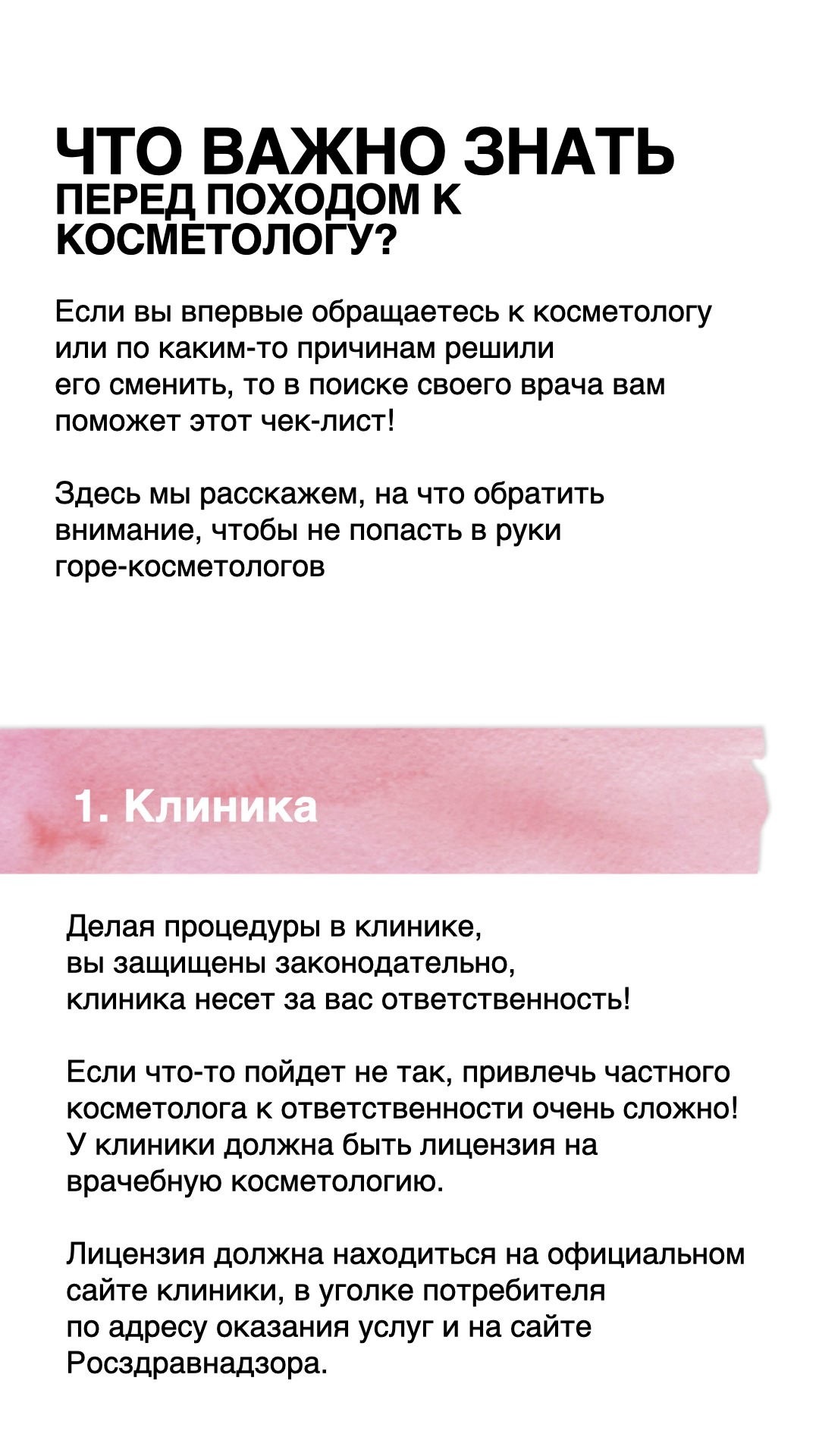 ЧТО ВАЖНО ЗНАТЬ
ПЕРЕД ПОХОДОМ К КОСМЕТОЛОГУ?

Если вы впервые обращаетесь к косметологу или по каким-то причинам решили его сменить, то в поиске своего врача вам поможет этот чек-лист!

Здесь мы расскажем, на что обратить внимание, чтобы не попасть в руки горе-косметологов

1. Клиника

Делая процедуры в клинике, вы защищены законодательно, клиника несет за вас ответственность!

Если что-то пойдет не так, привлечь частного косметолога к ответственности очень сложно! У клиники должна быть лицензия на врачебную косметологию.

Лицензия должна находиться на официальном сайте клиники, в уголке потребителя по адресу оказания услуг и на сайте Росздравнадзора.